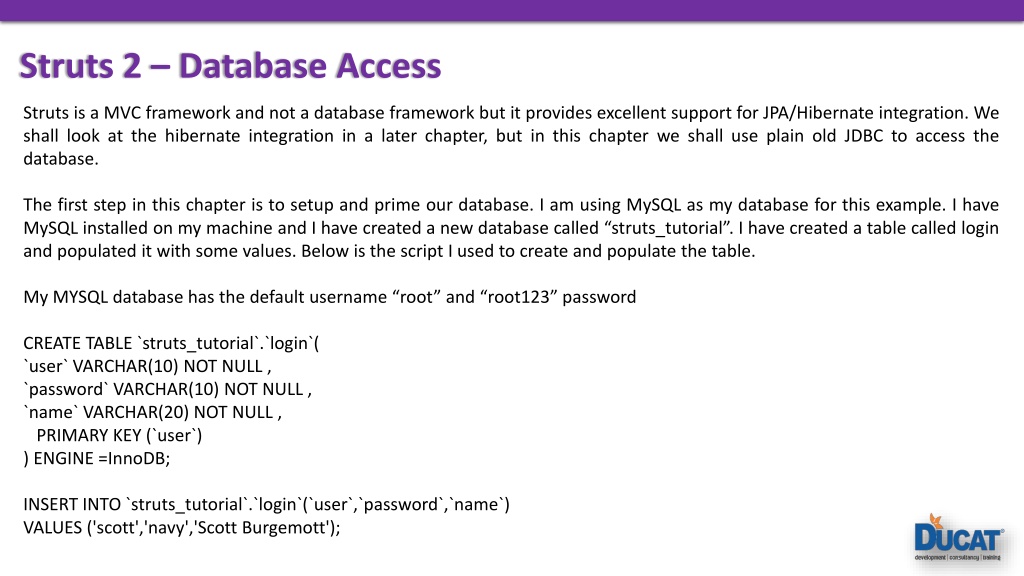 Struts 2 – Database Access

Struts is a MVC framework and not a database framework but it provides excellent support for JPA/Hibernate integration. We shall look at the hibernate integration in a later chapter, but in this chapter we shall use plain old JDBC to access the database.

The first step in this chapter is to setup and prime our database. I am using MySQL as my database for this example. I have MySQL installed on my machine and I have created a new database called “struts_tutorial”. I have created a table called login and populated it with some values. Below is the script I used to create and populate the table.

My MYSQL database has the default username “root” and “root123” password

CREATE TABLE `struts_tutorial`.`login`(
`user` VARCHAR(10) NOT NULL ,
`password` VARCHAR(10) NOT NULL ,
`name` VARCHAR(20) NOT NULL ,
PRIMARY KEY (`user`)
) ENGINE =InnoDB;

INSERT INTO `struts_tutorial`.`login`(`user`,`password`,`name`)
VALUES ('scott','navy','Scott Burgemott');

DUCAT
development | consultancy | training